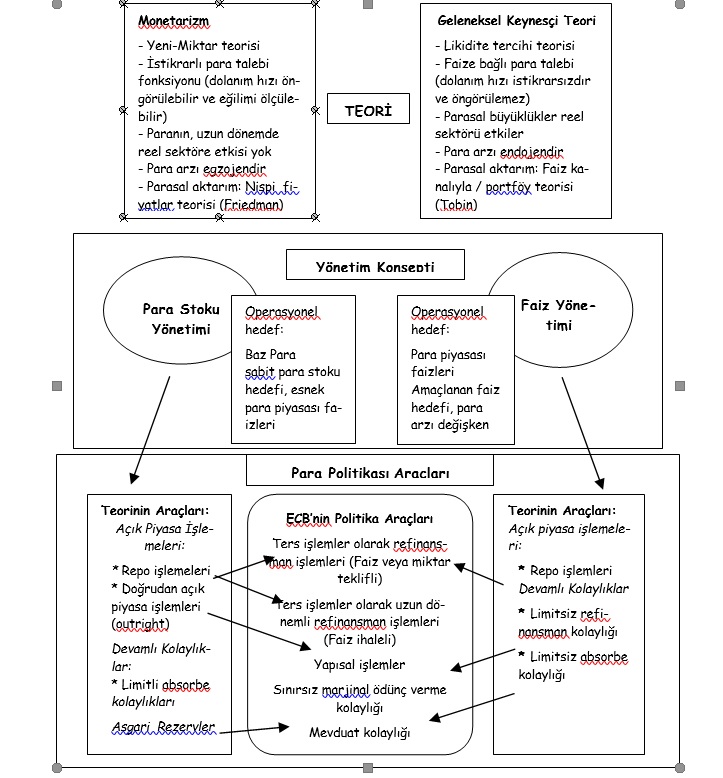 Monetarizm

- Yeni-Miktar teorisi
- İstikrarlı para talebi fonksiyonu (dolanım hızı öngörülebilir ve eğilimi ölçülebilir)
- Paranın, uzun dönemde reel sektöre etkisi yok
- Para arzı egzojendir
- Parasal aktarım: Nispi fiyatlar teorisi (Friedman)

TEORİ

Geleneksel Keynesçi Teori

- Likidite tercihi teorisi
- Faize bağlı para talebi (dolanım hızı istikrarsızdır ve öngörülemez)
- Parasal büyüklükler reel sektörü etkiler
- Para arzı endojendir
- Parasal aktarım: Faiz kanalıyla / portföy teorisi (Tobin)

Yönetim Konsepti

Para Stoku Yönetimi

Operasyonel hedef:

Baz Para sabit para stoku hedefi, esnek para piyasası faizleri

Operasyonel hedef:

Para piyasası faizleri Amaçlanan faiz hedefi, para arzı değişken

Faiz Yönetimi

Para Politikası Araçları

Teorinin Araçları:
Açık Piyasa İşlemeleri:

* Repo işlemeleri
* Doğrudan açık piyasa işlemleri (outright)

Devamlı Kolaylıklar:
* Limitli absorbe kolaylıkları

Asgari Rezervler

ECB'nin Politika Araçları

Ters işlemler olarak refinansman işlemleri (Faiz veya miktar teklifli)

Ters işlemler olarak uzun dönemli refinansman işlemleri (Faiz ihaleli)

Yapısal işlemler

Sınırsız marjinal ödünç verme kolaylığı

Mevduat kolaylığı

Teorinin Araçları:
Açık piyasa işlemeleri:

* Repo işlemleri
Devamlı Kolaylıklar

* Limitsiz refinansman kolaylığı

* Limitsiz absorbe kolaylığı